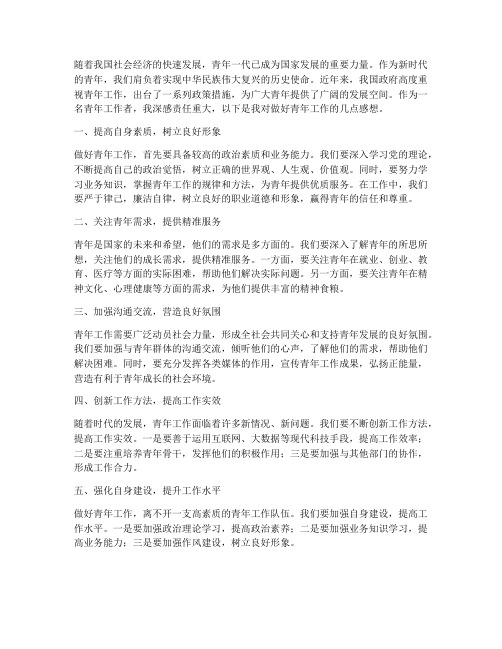 随着我国社会经济的快速发展，青年一代已成为国家发展的重要力量。作为新时代的青年，我们肩负着实现中华民族伟大复兴的历史使命。近年来，我国政府高度重视青年工作，出台了一系列政策措施，为广大青年提供了广阔的发展空间。作为一名青年工作者，我深感责任重大，以下是我对做好青年工作的几点感想。

一、提高自身素质，树立良好形象

做好青年工作，首先要具备较高的政治素质和业务能力。我们要深入学习党的理论，不断提高自己的政治觉悟，树立正确的世界观、人生观、价值观。同时，要努力学习业务知识，掌握青年工作的规律和方法，为青年提供优质服务。在工作中，我们要严于律己，廉洁自律，树立良好的职业道德和形象，赢得青年的信任和尊重。

二、关注青年需求，提供精准服务

青年是国家的未来和希望，他们的需求是多方面的。我们要深入了解青年的所思所想，关注他们的成长需求，提供精准服务。一方面，要关注青年在就业、创业、教育、医疗等方面的实际困难，帮助他们解决实际问题。另一方面，要关注青年在精神文化、心理健康等方面的需求，为他们提供丰富的精神食粮。

三、加强沟通交流，营造良好氛围

青年工作需要广泛动员社会力量，形成全社会共同关心和支持青年发展的良好氛围。我们要加强与青年群体的沟通交流，倾听他们的心声，了解他们的需求，帮助他们解决困难。同时，要充分发挥各类媒体的作用，宣传青年工作成果，弘扬正能量，营造有利于青年成长的社会环境。

四、创新工作方法，提高工作实效

随着时代的发展，青年工作面临着许多新情况、新问题。我们要不断创新工作方法，提高工作实效。一是要善于运用互联网、大数据等现代科技手段，提高工作效率；二是要注重培养青年骨干，发挥他们的积极作用；三是要加强与其他部门的协作，形成工作合力。

五、强化自身建设，提升工作水平

做好青年工作，离不开一支高素质的青年工作队伍。我们要加强自身建设，提高工作水平。一是要加强政治理论学习，提高政治素养；二是要加强业务知识学习，提高业务能力；三是要加强作风建设，树立良好形象。